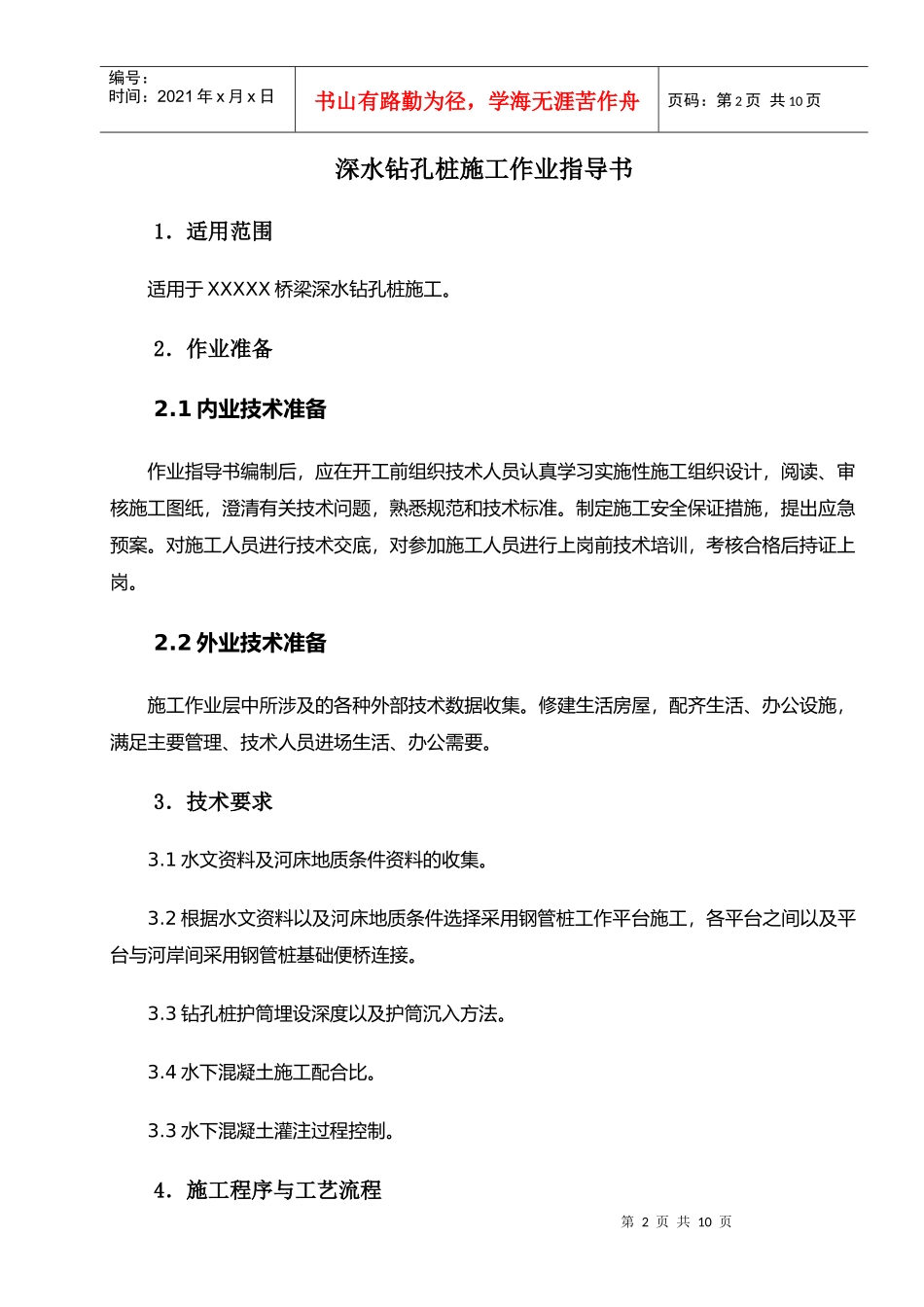 编号：
时间：2021 年 x 月 x 日

书山有路勤为径，学海无涯苦作舟

页码：第 2 页 共 10 页

深水钻孔桩施工作业指导书

1．适用范围

适用于 XXXXX 桥梁深水钻孔桩施工。

2．作业准备

2.1 内业技术准备

作业指导书编制后，应在开工前组织技术人员认真学习实施性施工组织设计，阅读、审核施工图纸，澄清有关技术问题，熟悉规范和技术标准。制定施工安全保证措施，提出应急预案。对施工人员进行技术交底，对参加施工人员进行上岗前技术培训，考核合格后持证上岗。

2.2 外业技术准备

施工作业层中所涉及的各种外部技术数据收集。修建生活房屋，配齐生活、办公设施，满足主要管理、技术人员进场生活、办公需要。

3．技术要求

3.1 水文资料及河床地质条件资料的收集。

3.2 根据水文资料以及河床地质条件选择采用钢管桩工作平台施工，各平台之间以及平台与河岸间采用钢管桩基础便桥连接。

3.3 钻孔桩护筒埋设深度以及护筒沉入方法。

3.4 水下混凝土施工配合比。

3.3 水下混凝土灌注过程控制。

4．施工程序与工艺流程

第 2 页 共 10 页